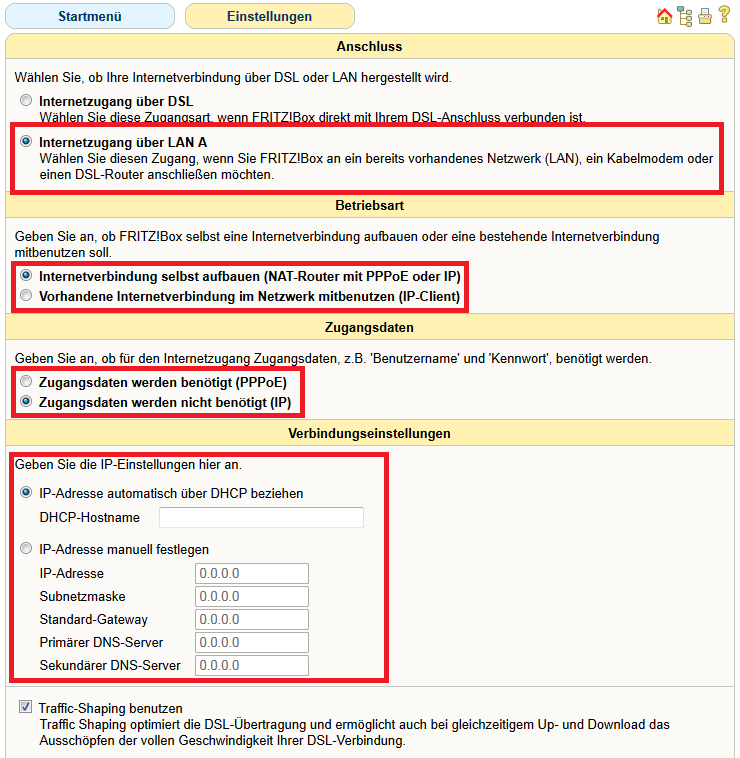 Startmenü

Einstellungen

Anschluss

Wählen Sie, ob Ihre Internetverbindung über DSL oder LAN hergestellt wird.

Internetzugang über DSL
Wählen Sie diese Zugangsart, wenn FRITZ!Box direkt mit Ihrem DSL-Anschluss verbunden ist.

Internetzugang über LAN A
Wählen Sie diesen Zugang, wenn Sie FRITZ!Box an ein bereits vorhandenes Netzwerk (LAN), ein Kabelmodem oder einen DSL-Router anschließen möchten.

Betriebsart

Geben Sie an, ob FRITZ!Box selbst eine Internetverbindung aufbauen oder eine bestehende Internetverbindung mitbenutzen soll.

Internetverbindung selbst aufbauen (NAT-Router mit PPPoE oder IP)
Vorhandene Internetverbindung im Netzwerk mitbenutzen (IP-Client)

Zugangsdaten

Geben Sie an, ob für den Internetzugang Zugangsdaten, z.B. 'Benutzername' und 'Kennwort', benötigt werden.

Zugangsdaten werden benötigt (PPPoE)
Zugangsdaten werden nicht benötigt (IP)

Verbindungseinstellungen

Geben Sie die IP-Einstellungen hier an.

IP-Adresse automatisch über DHCP beziehen
DHCP-Hostname

IP-Adresse manuell festlegen
IP-Adresse 0.0.0.0
Subnetzmaske 0.0.0.0
Standard-Gateway 0.0.0.0
Primärer DNS-Server 0.0.0.0
Sekundärer DNS-Server 0.0.0.0

Traffic-Shaping benutzen
Traffic Shaping optimiert die DSL-Übertragung und ermöglicht auch bei gleichzeitigem Up- und Download das Ausschöpfen der vollen Geschwindigkeit Ihrer DSL-Verbindung.